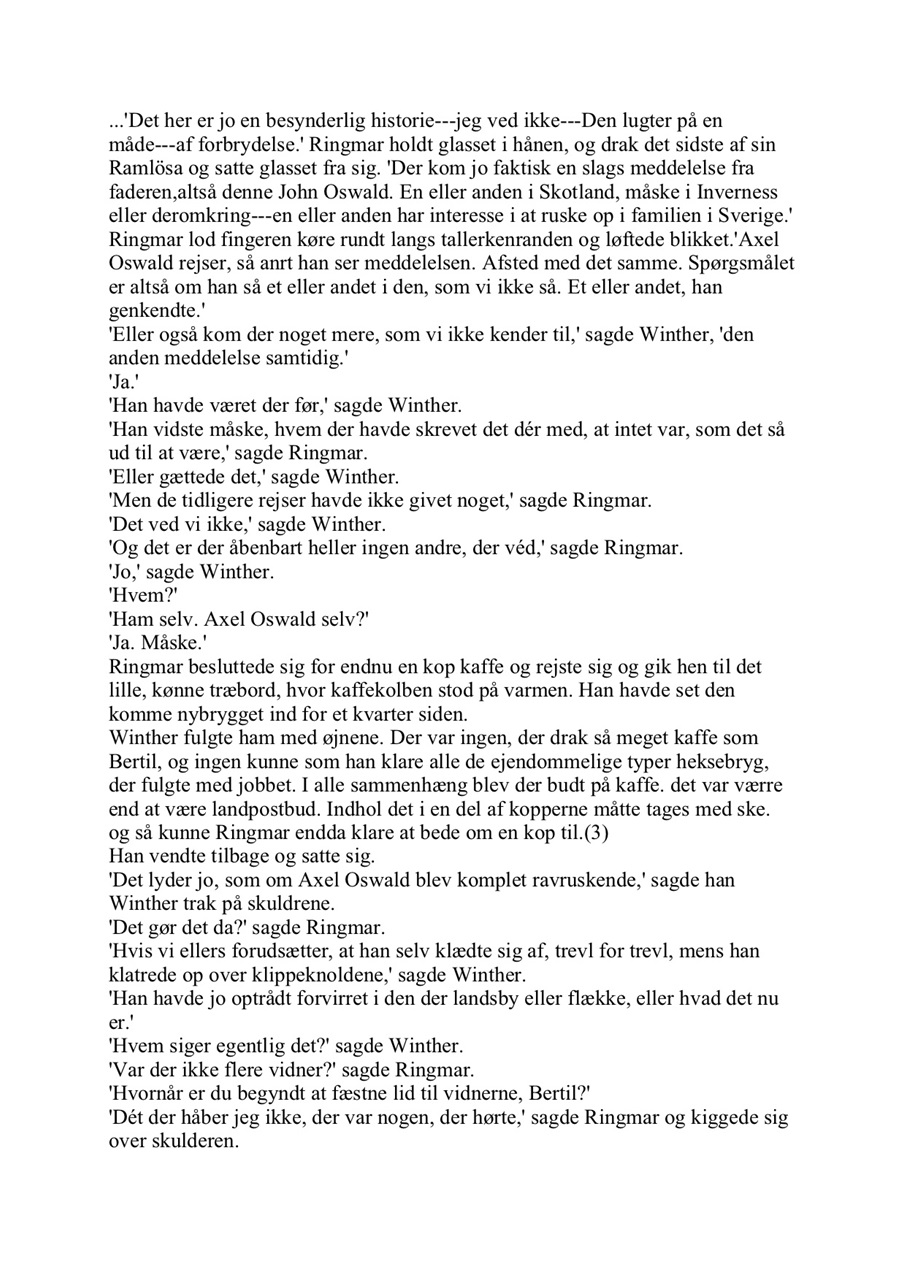 ...'Det her er jo en besynderlig historie---jeg ved ikke---Den lugter på en måde---af forbrydelse.' Ringmar holdt glasset i hånen, og drak det sidste af sin Ramlösa og satte glasset fra sig. 'Der kom jo faktisk en slags meddelelse fra faderen,altså denne John Oswald. En eller anden i Skotland, måske i Inverness eller deromkring---en eller anden har interesse i at ruske op i familien i Sverige.' Ringmar lod fingeren køre rundt langs tallerkenranden og løftede blikket.'Axel Oswald rejser, så anrt han ser meddelelsen. Afsted med det samme. Spørgsmålet er altså om han så et eller andet i den, som vi ikke så. Et eller andet, han genkendte.'
'Eller også kom der noget mere, som vi ikke kender til,' sagde Winther, 'den anden meddelelse samtidig.'
'Ja.'
'Han havde været der før,' sagde Winther.
'Han vidste måske, hvem der havde skrevet det dér med, at intet var, som det så ud til at være,' sagde Ringmar.
'Eller gættede det,' sagde Winther.
'Men de tidligere rejser havde ikke givet noget,' sagde Ringmar.
'Det ved vi ikke,' sagde Winther.
'Og det er der åbenbart heller ingen andre, der véd,' sagde Ringmar.
'Jo,' sagde Winther.
'Hvem?'
'Ham selv. Axel Oswald selv?'
'Ja. Måske.'
Ringmar besluttede sig for endnu en kop kaffe og rejste sig og gik hen til det lille, kønne træbord, hvor kaffekolben stod på varmen. Han havde set den komme nybrygget ind for et kvarter siden.
Winther fulgte ham med øjnene. Der var ingen, der drak så meget kaffe som Bertil, og ingen kunne som han klare alle de ejendommelige typer heksebryg, der fulgte med jobbet. I alle sammenhæng blev der budt på kaffe. det var værre end at være landpostbud. Indhol det i en del af kopperne måtte tages med ske. og så kunne Ringmar endda klare at bede om en kop til.(3)
Han vendte tilbage og satte sig.
'Det lyder jo, som om Axel Oswald blev komplet ravruskende,' sagde han Winther trak på skuldrene.
'Det gør det da?' sagde Ringmar.
'Hvis vi ellers forudsætter, at han selv klædte sig af, trevl for trevl, mens han klatrede op over klippeknoldene,' sagde Winther.
'Han havde jo optrådt forvirret i den der landsby eller flække, eller hvad det nu er.'
'Hvem siger egentlig det?' sagde Winther.
'Var der ikke flere vidner?' sagde Ringmar.
'Hvornår er du begyndt at fæstne lid til vidnerne, Bertil?'
'Dét der håber jeg ikke, der var nogen, der hørte,' sagde Ringmar og kiggede sig over skulderen.